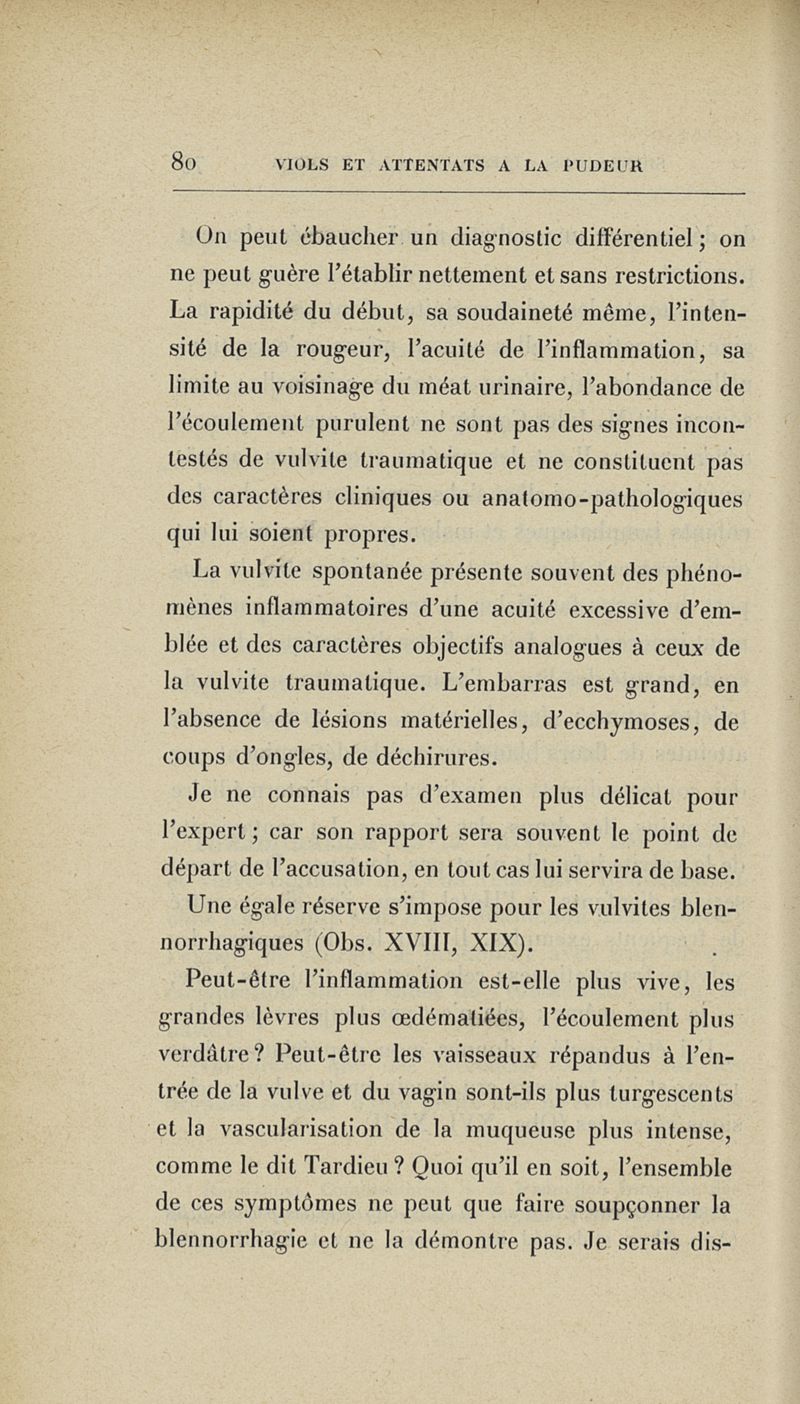 80 VIOLS ET ATTENTATS A LA PUDEUR

On peut ébaucher un diagnostic différentiel ; on ne peut guère l'établir nettement et sans restrictions. La rapidité du début, sa soudaineté même, l'intensité de la rougeur, l'acuité de l'inflammation, sa limite au voisinage du méat urinaire, l'abondance de l'écoulement purulent ne sont pas des signes incontestés de vulvite traumatique et ne constituent pas des caractères cliniques ou anatomo-pathologiques qui lui soient propres.

La vulvite spontanée présente souvent des phénomènes inflammatoires d'une acuité excessive d'emblée et des caractères objectifs analogues à ceux de la vulvite traumatique. L'embarras est grand, en l'absence de lésions matérielles, d'ecchymoses, de coups d'ongles, de déchirures.

Je ne connais pas d'examen plus délicat pour l'expert ; car son rapport sera souvent le point de départ de l'accusation, en tout cas lui servira de base.

Une égale réserve s'impose pour les vulvites blennorrhagiques (Obs. XVIII, XIX).

Peut-être l'inflammation est-elle plus vive, les grandes lèvres plus œdématiées, l'écoulement plus verdâtre ? Peut-être les vaisseaux répandus à l'entrée de la vulve et du vagin sont-ils plus turgescents et la vascularisation de la muqueuse plus intense, comme le dit Tardieu ? Quoi qu'il en soit, l'ensemble de ces symptômes ne peut que faire soupçonner la blennorrhagie et ne la démontre pas. Je serais dis-